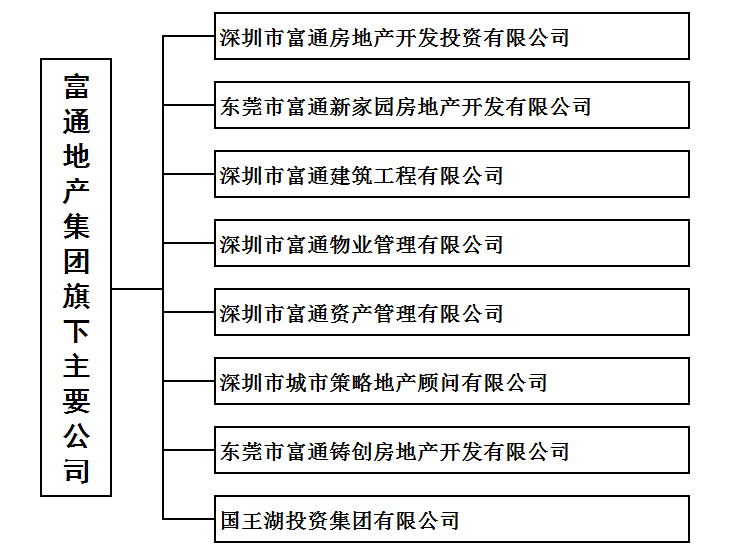 富通地产集团旗下主要公司

深圳市富通房地产开发投资有限公司

东莞市富通新家园房地产开发有限公司

深圳市富通建筑工程有限公司

深圳市富通物业管理有限公司

深圳市富通资产管理有限公司

深圳市城市策略地产顾问有限公司

东莞市富通铸创房地产开发有限公司

国王湖投资集团有限公司